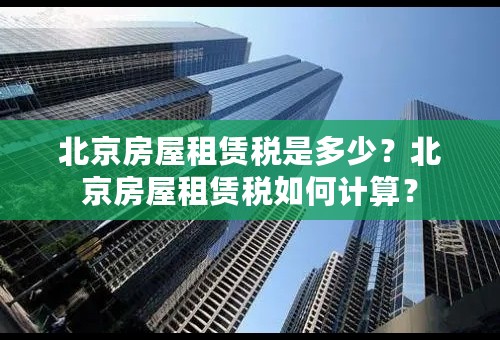 北京房屋租赁税是多少？北京房屋租赁税如何计算？